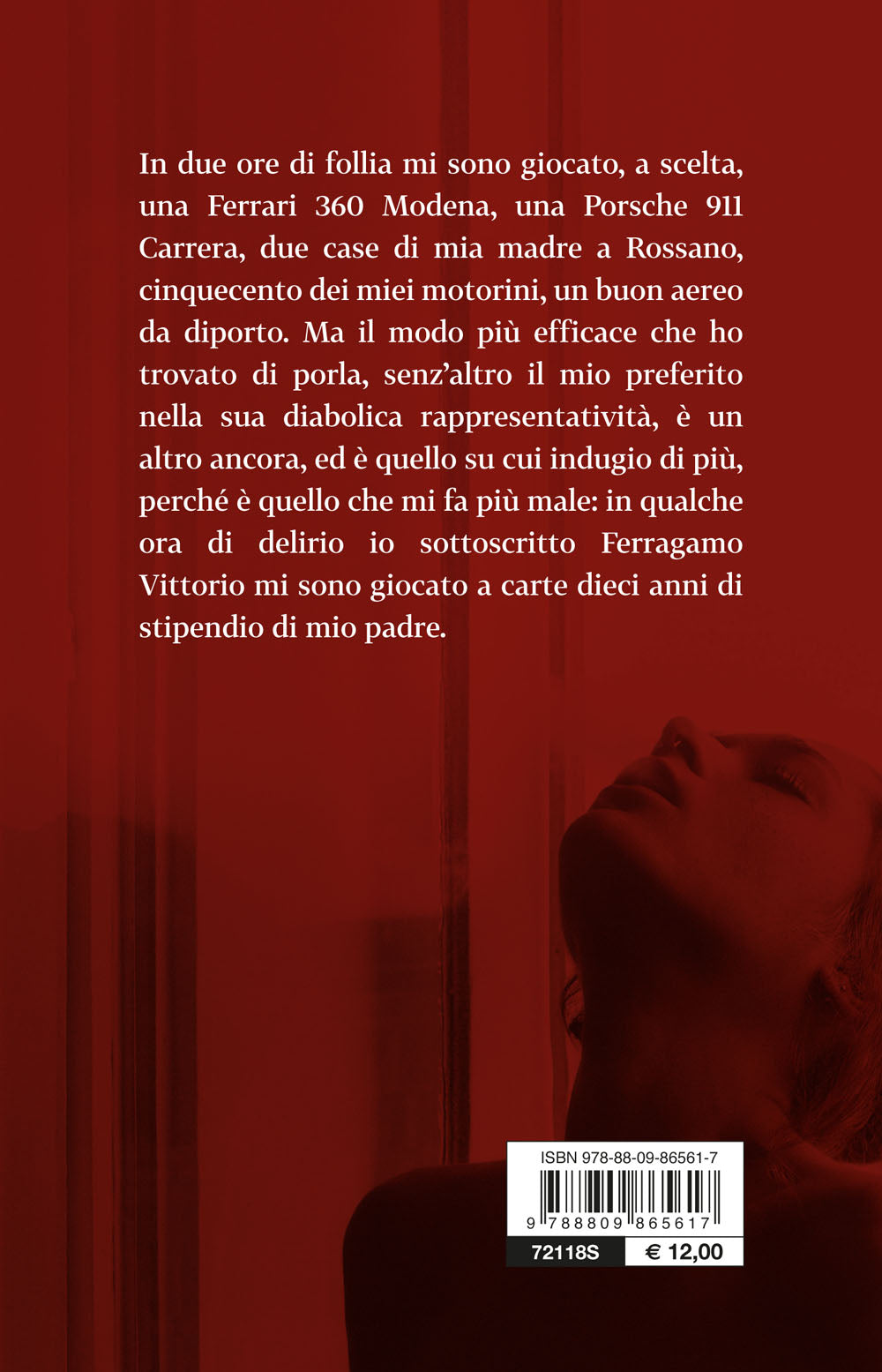 In due ore di follia mi sono giocato, a scelta, una Ferrari 360 Modena, una Porsche 911 Carrera, due case di mia madre a Rossano, cinquecento dei miei motorini, un buon aereo da diporto. Ma il modo più efficace che ho trovato di porla, senz'altro il mio preferito nella sua diabolica rappresentatività, è un altro ancora, ed è quello su cui indugio di più, perché è quello che mi fa più male: in qualche ora di delirio io sottoscritto Ferragamo Vittorio mi sono giocato a carte dieci anni di stipendio di mio padre.

ISBN 978-88-09-86561-7

9 788809 865617

72118S

€ 12,00